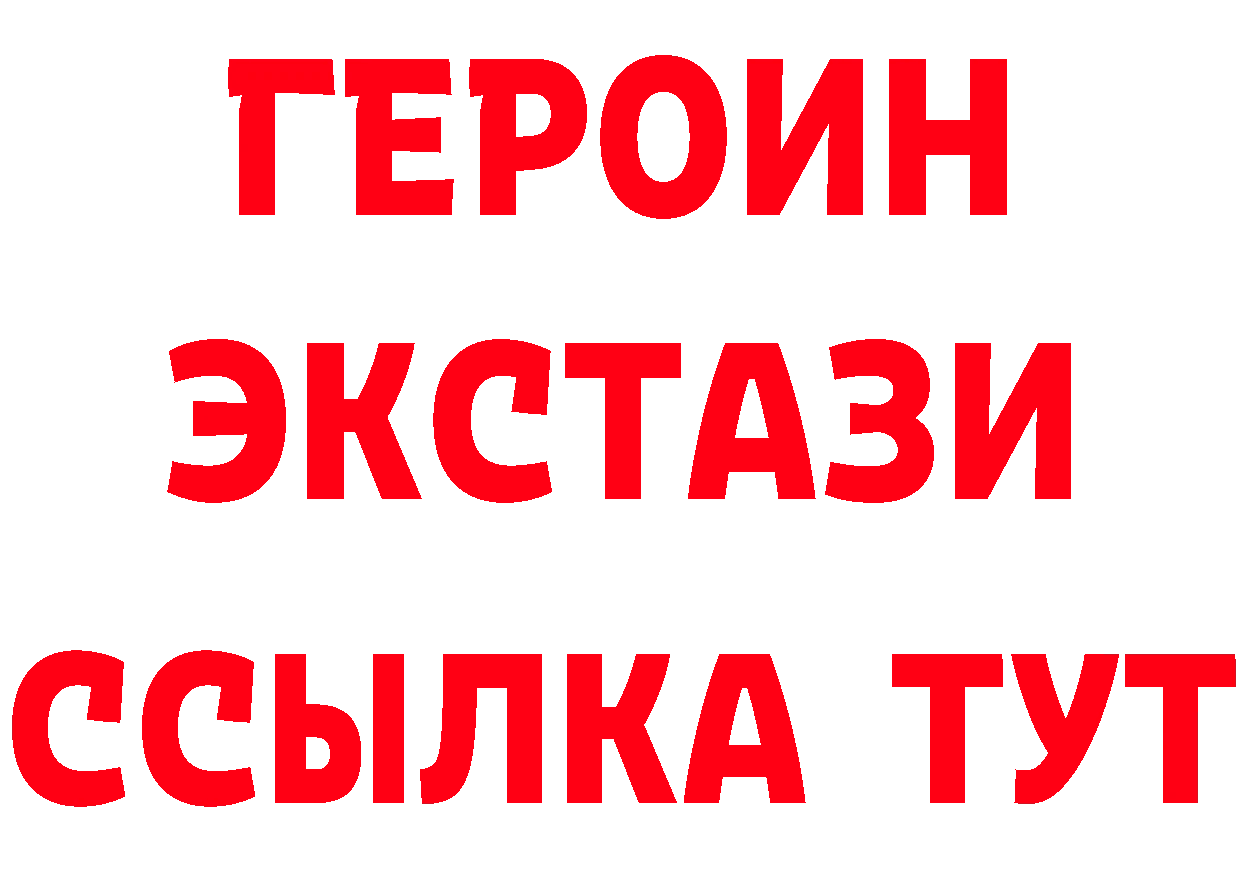 ГЕРОИН
ЭКСТАЗИ
ССЫЛКА ТУТ